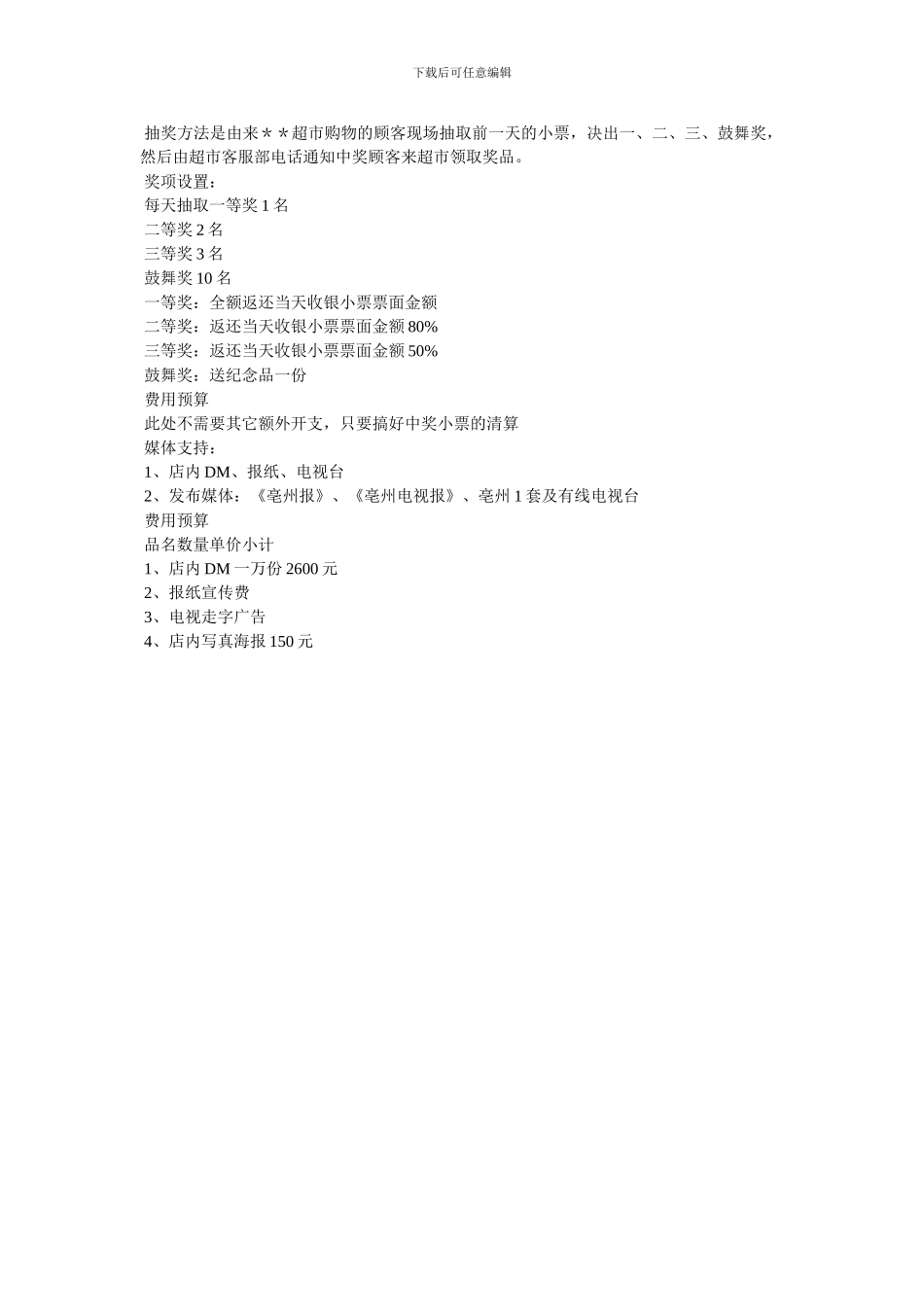 下载后可任意编辑

抽奖方法是由来＊＊超市购物的顾客现场抽取前一天的小票，决出一、二、三、鼓舞奖，然后由超市客服部电话通知中奖顾客来超市领取奖品。

奖项设置：

每天抽取一等奖 1 名

二等奖 2 名

三等奖 3 名

鼓舞奖 10 名

一等奖：全额返还当天收银小票票面金额

二等奖：返还当天收银小票票面金额 80%

三等奖：返还当天收银小票票面金额 50%

鼓舞奖：送纪念品一份

费用预算

此处不需要其它额外开支，只要搞好中奖小票的清算

媒体支持：

1、店内 DM、报纸、电视台

2、发布媒体：《亳州报》、《亳州电视报》、亳州 1 套及有线电视台

费用预算

品名数量单价小计

1、店内 DM 一万份 2600 元

2、报纸宣传费

3、电视走字广告

4、店内写真海报 150 元